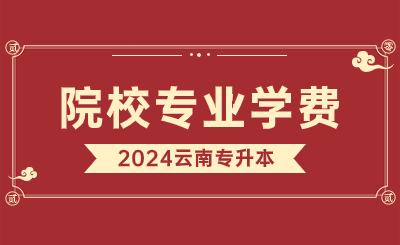 院校专业学费

2024云南专升本